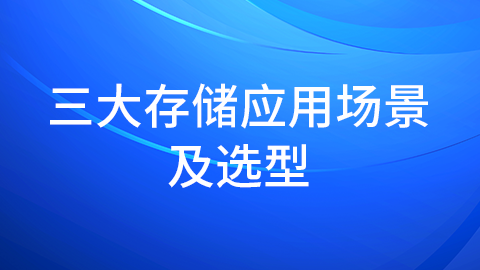 三大存储应用场景及选型